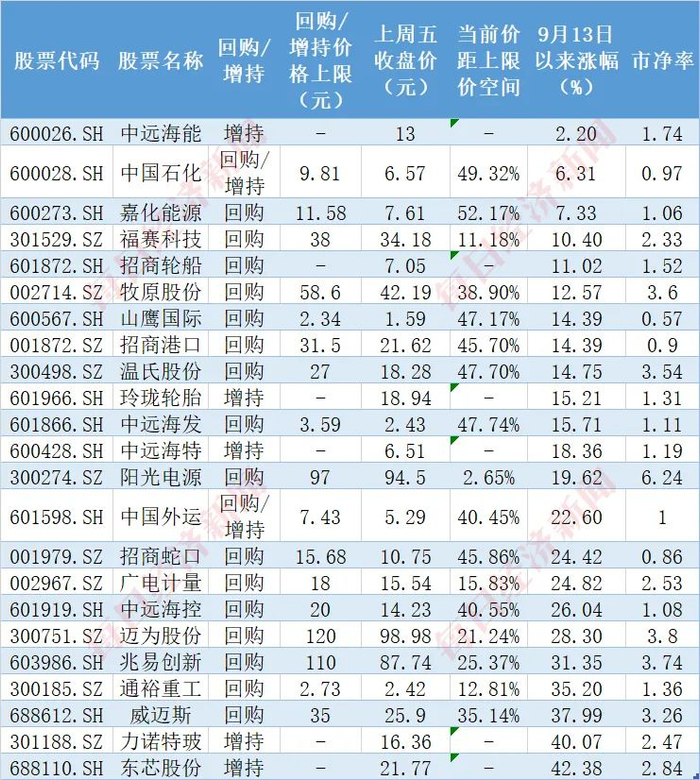 | 股票代码 | 股票名称 | 回购/增持 | 回购/增持价格上限（元） | 上周五收盘价（元） | 当前价距上限价空间 | 9月13日以来涨幅（%） | 市净率 |
|---|---|---|---|---|---|---|---|
| 600026.SH | 中远海能 | 增持 | - | 13 | - | 2.20 | 1.74 |
| 600028.SH | 中国石化 | 回购/增持 | 9.81 | 6.57 | 49.32% | 6.31 | 0.97 |
| 600273.SH | 嘉化能源 | 回购 | 11.58 | 7.61 | 52.17% | 7.33 | 1.06 |
| 301529.SZ | 福赛科技 | 回购 | 38 | 34.18 | 11.18% | 10.40 | 2.33 |
| 601872.SH | 招商轮船 | 回购 | - | 7.05 | - | 11.02 | 1.52 |
| 002714.SZ | 牧原股份 | 回购 | 58.6 | 42.19 | 38.90% | 12.57 | 3.6 |
| 600567.SH | 山鹰国际 | 回购 | 2.34 | 1.59 | 47.17% | 14.39 | 0.57 |
| 001872.SZ | 招商港口 | 回购 | 31.5 | 21.62 | 45.70% | 14.39 | 0.9 |
| 300498.SZ | 温氏股份 | 回购 | 27 | 18.28 | 47.70% | 14.75 | 3.54 |
| 601966.SH | 玲珑轮胎 | 增持 | - | 18.94 | - | 15.21 | 1.31 |
| 601866.SH | 中远海发 | 回购 | 3.59 | 2.43 | 47.74% | 15.71 | 1.11 |
| 600428.SH | 中远海特 | 增持 | - | 6.51 | - | 18.36 | 1.19 |
| 300274.SZ | 阳光电源 | 回购 | 97 | 94.5 | 2.65% | 19.62 | 6.24 |
| 601598.SH | 中国外运 | 回购/增持 | 7.43 | 5.29 | 40.45% | 22.60 | 1 |
| 001979.SZ | 招商蛇口 | 回购 | 15.68 | 10.75 | 45.86% | 24.42 | 0.86 |
| 002967.SZ | 广电计量 | 回购 | 18 | 15.54 | 15.83% | 24.82 | 2.53 |
| 601919.SH | 中远海控 | 回购 | 20 | 14.23 | 40.55% | 26.04 | 1.08 |
| 300751.SZ | 迈为股份 | 回购 | 120 | 98.98 | 21.24% | 28.30 | 3.8 |
| 603986.SH | 兆易创新 | 回购 | 110 | 87.74 | 25.37% | 31.35 | 3.74 |
| 300185.SZ | 通裕重工 | 回购 | 2.73 | 2.42 | 12.81% | 35.20 | 1.36 |
| 688612.SH | 威迈斯 | 回购 | 35 | 25.9 | 35.14% | 37.99 | 3.26 |
| 301188.SZ | 力诺特玻 | 增持 | - | 16.36 | - | 40.07 | 2.47 |
| 688110.SH | 东芯股份 | 增持 | - | 21.77 | - | 42.38 | 2.84 |

每日经济新闻